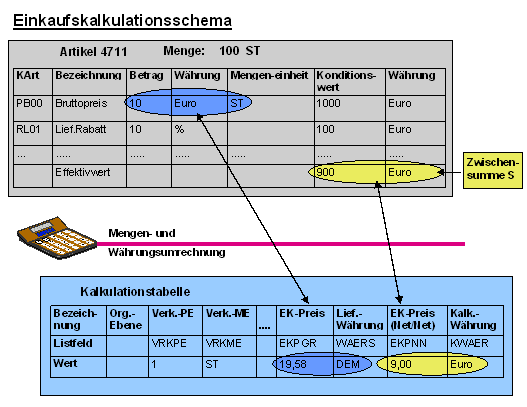 Einkaufskalkulationsschema

Artikel 4711    Menge:    100 ST

| KArt | Bezeichnung | Betrag | Währung | Mengen-einheit | Konditions-wert | Währung |
|---|---|---|---|---|---|---|
| PB00 | Bruttopreis | 10 | Euro | ST | 1000 | Euro |
| RL01 | Lief.Rabatt | 10 | % | | 100 | Euro |
| ... | ..... | ..... | ..... | ..... | ..... | ..... |
| | Effektivwert | | | | 900 | Euro |

Zwischen-summe S

Mengen- und Währungsumrechnung

Kalkulationstabelle

| Bezeich-nung | Org.-Ebene | Verk.-PE | Verk.-ME | .... | EK-Preis | Lief.-Währung | EK-Preis (Net/Net) | Kalk.-Währung |
|---|---|---|---|---|---|---|---|---|
| Listfeld | | VRKPE | VRKME | | EKPGR | WAERS | EKPNN | KWAER |
| Wert | | 1 | ST | | 19,58 | DEM | 9,00 | Euro |